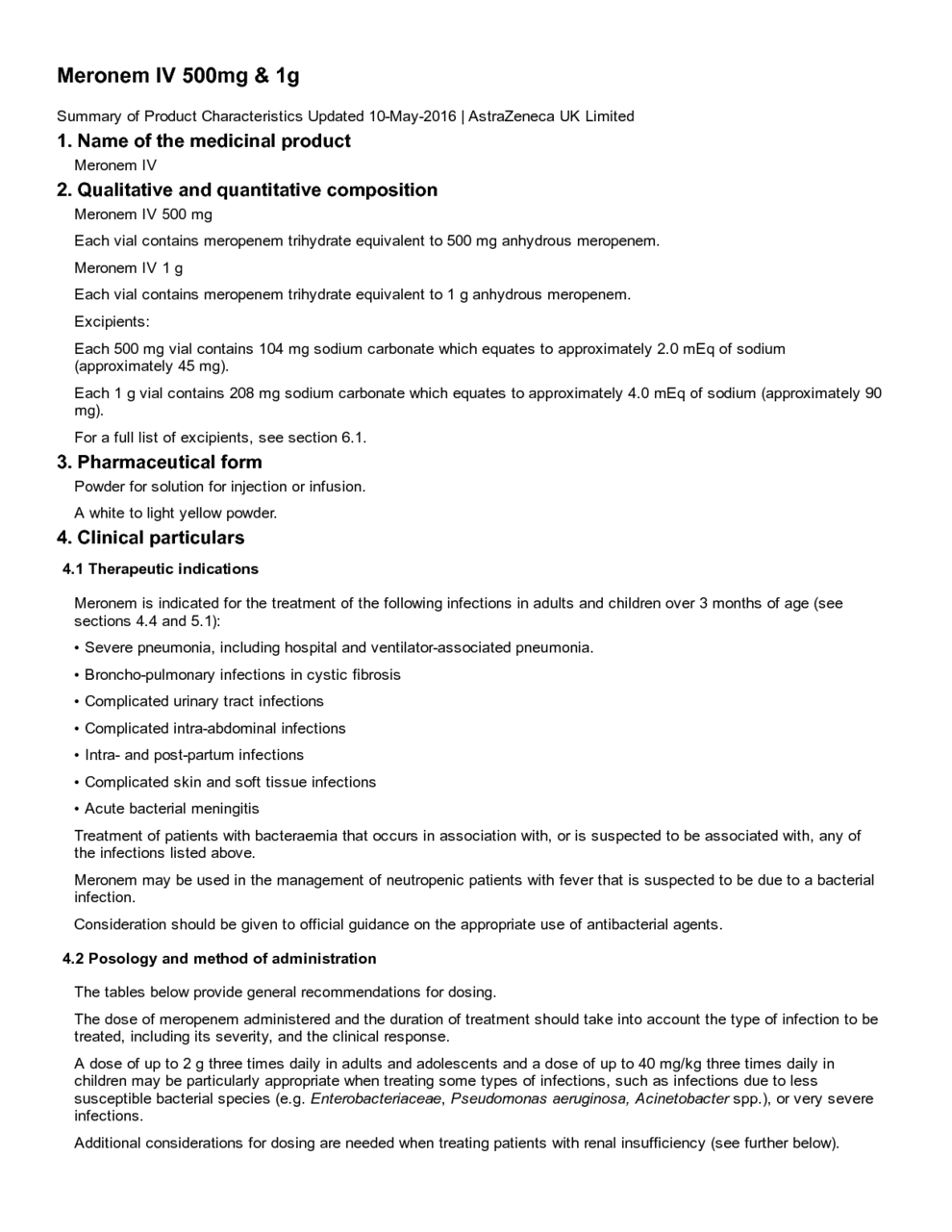 Meronem IV 500mg & 1g

Summary of Product Characteristics Updated 10-May-2016 | AstraZeneca UK Limited

1. Name of the medicinal product

Meronem IV

2. Qualitative and quantitative composition

Meronem IV 500 mg

Each vial contains meropenem trihydrate equivalent to 500 mg anhydrous meropenem.

Meronem IV 1 g

Each vial contains meropenem trihydrate equivalent to 1 g anhydrous meropenem.

Excipients:

Each 500 mg vial contains 104 mg sodium carbonate which equates to approximately 2.0 mEq of sodium (approximately 45 mg).

Each 1 g vial contains 208 mg sodium carbonate which equates to approximately 4.0 mEq of sodium (approximately 90 mg).

For a full list of excipients, see section 6.1.

3. Pharmaceutical form

Powder for solution for injection or infusion.

A white to light yellow powder.

4. Clinical particulars

4.1 Therapeutic indications

Meronem is indicated for the treatment of the following infections in adults and children over 3 months of age (see sections 4.4 and 5.1):

• Severe pneumonia, including hospital and ventilator-associated pneumonia.

• Broncho-pulmonary infections in cystic fibrosis

• Complicated urinary tract infections

• Complicated intra-abdominal infections

• Intra- and post-partum infections

• Complicated skin and soft tissue infections

• Acute bacterial meningitis

Treatment of patients with bacteraemia that occurs in association with, or is suspected to be associated with, any of the infections listed above.

Meronem may be used in the management of neutropenic patients with fever that is suspected to be due to a bacterial infection.

Consideration should be given to official guidance on the appropriate use of antibacterial agents.

4.2 Posology and method of administration

The tables below provide general recommendations for dosing.

The dose of meropenem administered and the duration of treatment should take into account the type of infection to be treated, including its severity, and the clinical response.

A dose of up to 2 g three times daily in adults and adolescents and a dose of up to 40 mg/kg three times daily in children may be particularly appropriate when treating some types of infections, such as infections due to less susceptible bacterial species (e.g. Enterobacteriaceae, Pseudomonas aeruginosa, Acinetobacter spp.), or very severe infections.

Additional considerations for dosing are needed when treating patients with renal insufficiency (see further below).